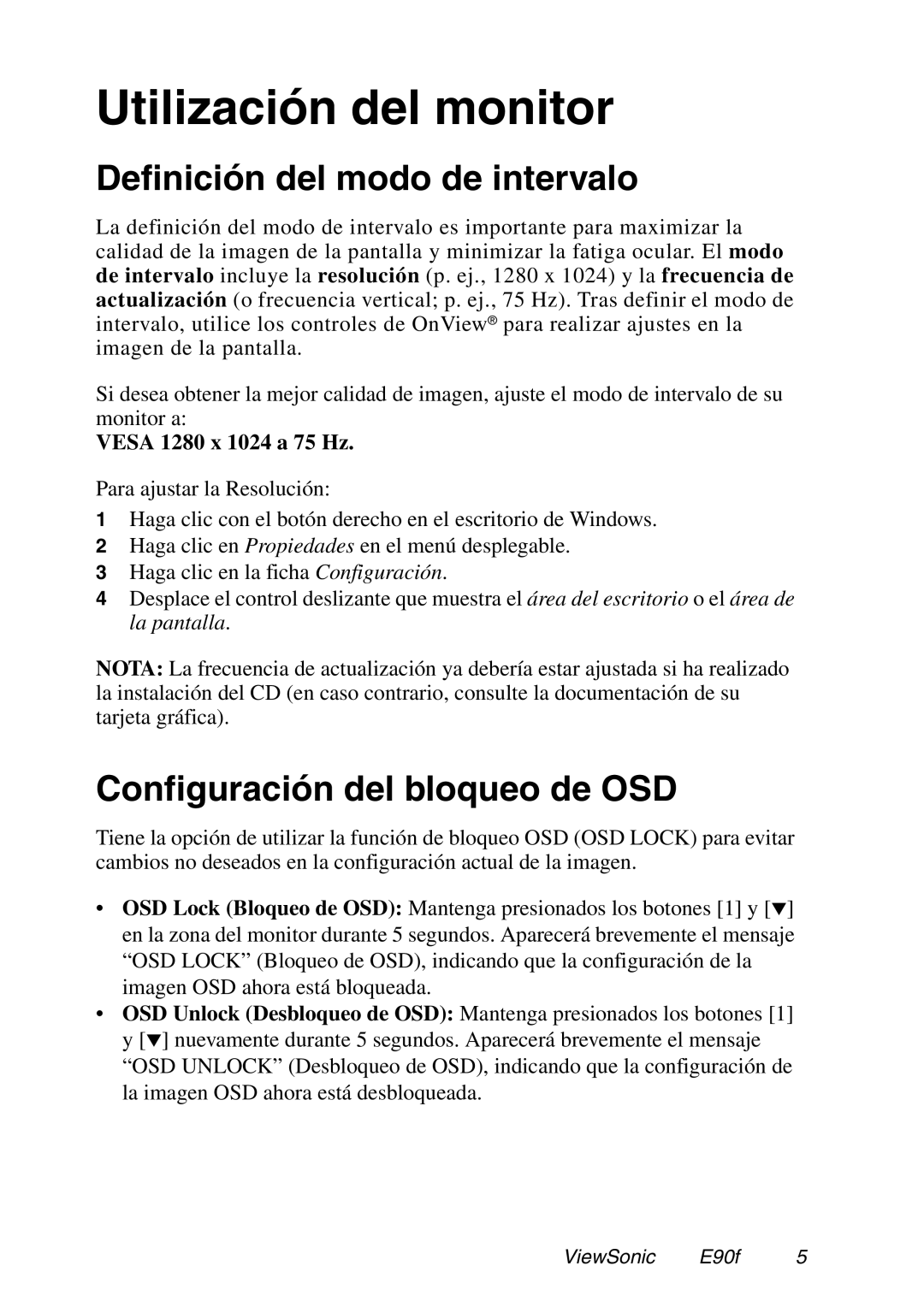 Utilización del monitor

Definición del modo de intervalo

La definición del modo de intervalo es importante para maximizar la calidad de la imagen de la pantalla y minimizar la fatiga ocular. El modo de intervalo incluye la resolución (p. ej., 1280 x 1024) y la frecuencia de actualización (o frecuencia vertical; p. ej., 75 Hz). Tras definir el modo de intervalo, utilice los controles de OnView® para realizar ajustes en la imagen de la pantalla.

Si desea obtener la mejor calidad de imagen, ajuste el modo de intervalo de su monitor a:
VESA 1280 x 1024 a 75 Hz.

Para ajustar la Resolución:
1 Haga clic con el botón derecho en el escritorio de Windows.
2 Haga clic en Propiedades en el menú desplegable.
3 Haga clic en la ficha Configuración.
4 Desplace el control deslizante que muestra el área del escritorio o el área de la pantalla.

NOTA: La frecuencia de actualización ya debería estar ajustada si ha realizado la instalación del CD (en caso contrario, consulte la documentación de su tarjeta gráfica).

Configuración del bloqueo de OSD

Tiene la opción de utilizar la función de bloqueo OSD (OSD LOCK) para evitar cambios no deseados en la configuración actual de la imagen.

• OSD Lock (Bloqueo de OSD): Mantenga presionados los botones [1] y [▼] en la zona del monitor durante 5 segundos. Aparecerá brevemente el mensaje “OSD LOCK” (Bloqueo de OSD), indicando que la configuración de la imagen OSD ahora está bloqueada.
• OSD Unlock (Desbloqueo de OSD): Mantenga presionados los botones [1] y [▼] nuevamente durante 5 segundos. Aparecerá brevemente el mensaje “OSD UNLOCK” (Desbloqueo de OSD), indicando que la configuración de la imagen OSD ahora está desbloqueada.

ViewSonic E90f 5